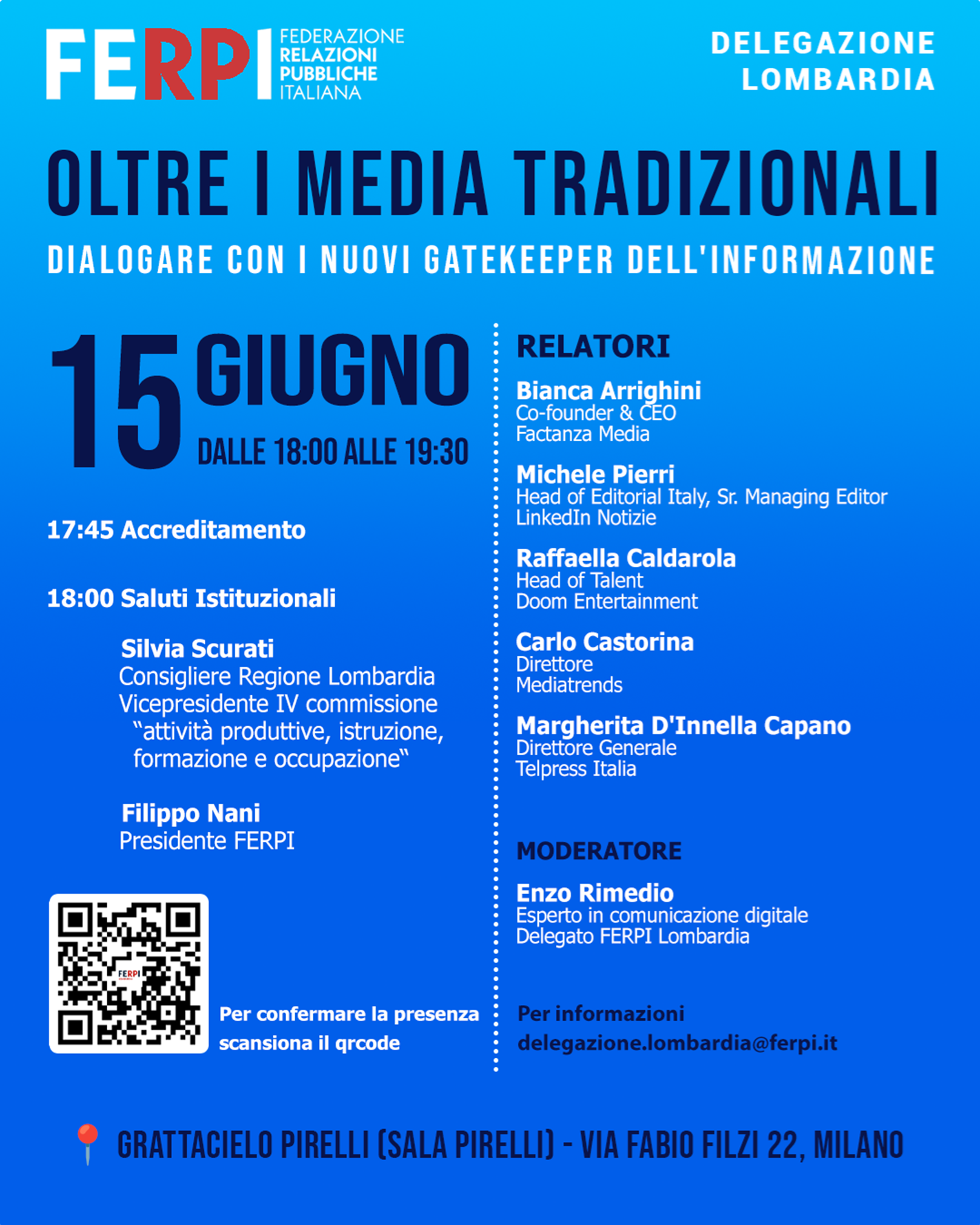 FERPI FEDERAZIONE RELAZIONI PUBBLICHE ITALIANA

DELEGAZIONE LOMBARDIA

OLTRE I MEDIA TRADIZIONALI

DIALOGARE CON I NUOVI GATEKEEPER DELL'INFORMAZIONE

15 GIUGNO
DALLE 18:00 ALLE 19:30

17:45 Accreditamento

18:00 Saluti Istituzionali

Silvia Scurati
Consigliere Regione Lombardia
Vicepresidente IV commissione "attività produttive, istruzione, formazione e occupazione"

Filippo Nani
Presidente FERPI

FERPI

Per confermare la presenza scansiona il qrcode

RELATORI

Bianca Arrighini
Co-founder & CEO
Factanza Media

Michele Pierri
Head of Editorial Italy, Sr. Managing Editor
LinkedIn Notizie

Raffaella Caldarola
Head of Talent
Doom Entertainment

Carlo Castorina
Direttore
Mediatrends

Margherita D'Innella Capano
Direttore Generale
Telpress Italia

MODERATORE

Enzo Rimedio
Esperto in comunicazione digitale
Delegato FERPI Lombardia

Per informazioni
delegazione.lombardia@ferpi.it

GRATTACIELO PIRELLI (SALA PIRELLI) - VIA FABIO FILZI 22, MILANO